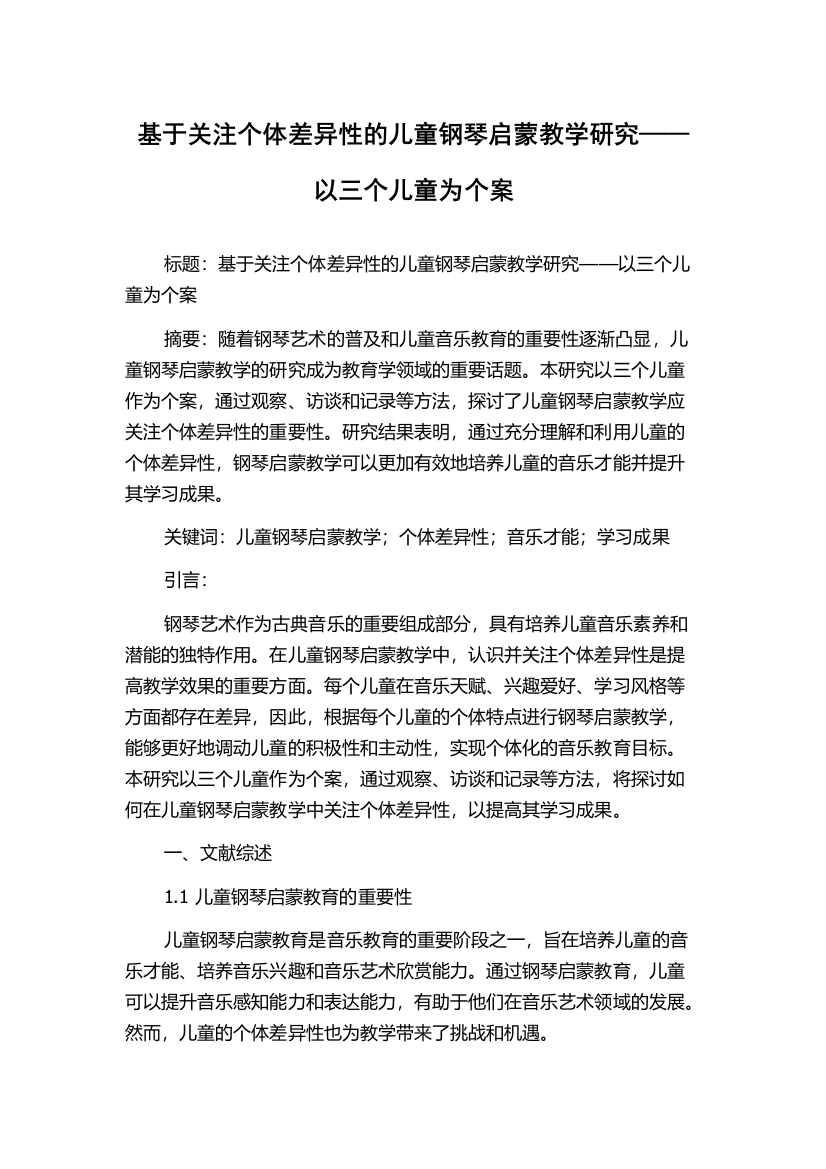 基于关注个体差异性的儿童钢琴启蒙教学研究——以三个儿童为个案

标题：基于关注个体差异性的儿童钢琴启蒙教学研究——以三个儿童为个案

摘要：随着钢琴艺术的普及和儿童音乐教育的重要性逐渐凸显，儿童钢琴启蒙教学的研究成为教育学领域的重要话题。本研究以三个儿童作为个案，通过观察、访谈和记录等方法，探讨了儿童钢琴启蒙教学应关注个体差异性的重要性。研究结果表明，通过充分理解和利用儿童的个体差异性，钢琴启蒙教学可以更加有效地培养儿童的音乐才能并提升其学习成果。

关键词：儿童钢琴启蒙教学；个体差异性；音乐才能；学习成果

引言：

钢琴艺术作为古典音乐的重要组成部分，具有培养儿童音乐素养和潜能的独特作用。在儿童钢琴启蒙教学中，认识并关注个体差异性是提高教学效果的重要方面。每个儿童在音乐天赋、兴趣爱好、学习风格等方面都存在差异，因此，根据每个儿童的个体特点进行钢琴启蒙教学，能够更好地调动儿童的积极性和主动性，实现个体化的音乐教育目标。本研究以三个儿童作为个案，通过观察、访谈和记录等方法，将探讨如何在儿童钢琴启蒙教学中关注个体差异性，以提高其学习成果。

一、文献综述

1.1 儿童钢琴启蒙教育的重要性

儿童钢琴启蒙教育是音乐教育的重要阶段之一，旨在培养儿童的音乐才能、培养音乐兴趣和音乐艺术欣赏能力。通过钢琴启蒙教育，儿童可以提升音乐感知能力和表达能力，有助于他们在音乐艺术领域的发展。然而，儿童的个体差异性也为教学带来了挑战和机遇。